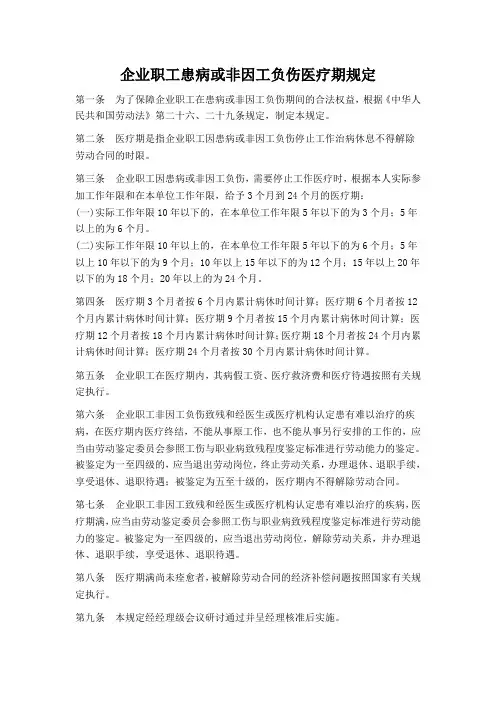 企业职工患病或非因工负伤医疗期规定

第一条　为了保障企业职工在患病或非因工负伤期间的合法权益，根据《中华人民共和国劳动法》第二十六、二十九条规定，制定本规定。

第二条　医疗期是指企业职工因患病或非因工负伤停止工作治病休息不得解除劳动合同的时限。

第三条　企业职工因患病或非因工负伤，需要停止工作医疗时，根据本人实际参加工作年限和在本单位工作年限，给予3个月到24个月的医疗期：
(一)实际工作年限10年以下的，在本单位工作年限5年以下的为3个月；5年以上的为6个月。
(二)实际工作年限10年以上的，在本单位工作年限5年以下的为6个月；5年以上10年以下的为9个月；10年以上15年以下的为12个月；15年以上20年以下的为18个月；20年以上的为24个月。

第四条　医疗期3个月者按6个月内累计病休时间计算；医疗期6个月者按12个月内累计病休时间计算；医疗期9个月者按15个月内累计病休时间计算；医疗期12个月者按18个月内累计病休时间计算；医疗期18个月者按24个月内累计病休时间计算；医疗期24个月者按30个月内累计病休时间计算。

第五条　企业职工在医疗期内，其病假工资、医疗救济费和医疗待遇按照有关规定执行。

第六条　企业职工非因工负伤致残和经医生或医疗机构认定患有难以治疗的疾病，在医疗期内医疗终结，不能从事原工作，也不能从事另行安排的工作的，应当由劳动鉴定委员会参照工伤与职业病致残程度鉴定标准进行劳动能力的鉴定。被鉴定为一至四级的，应当退出劳动岗位，终止劳动关系，办理退休、退职手续，享受退休、退职待遇；被鉴定为五至十级的，医疗期内不得解除劳动合同。

第七条　企业职工非因工致残和经医生或医疗机构认定患有难以治疗的疾病，医疗期满，应当由劳动鉴定委员会参照工伤与职业病致残程度鉴定标准进行劳动能力的鉴定。被鉴定为一至四级的，应当退出劳动岗位，解除劳动关系，并办理退休、退职手续，享受退休、退职待遇。

第八条　医疗期满尚未痊愈者，被解除劳动合同的经济补偿问题按照国家有关规定执行。

第九条　本规定经经理级会议研讨通过并呈经理核准后实施。